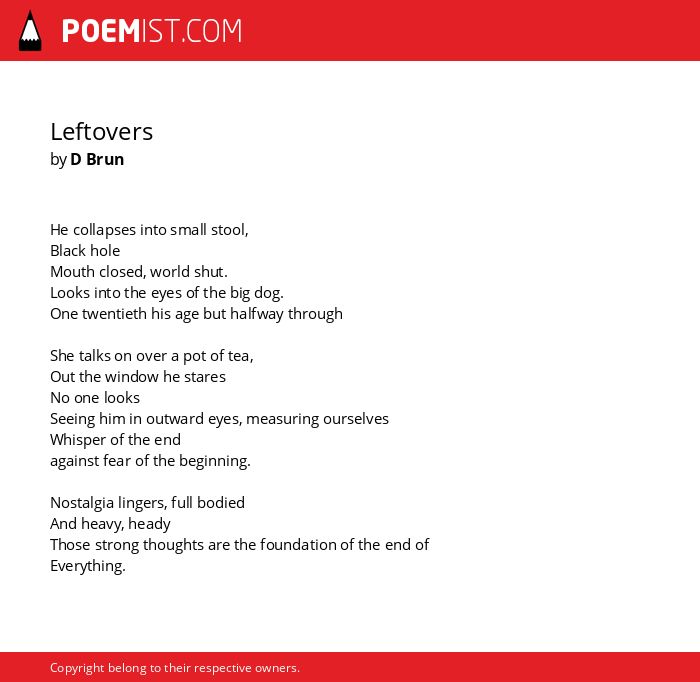 POEMIST.COM

Leftovers
by D Brun

He collapses into small stool,
Black hole
Mouth closed, world shut.
Looks into the eyes of the big dog.
One twentieth his age but halfway through

She talks on over a pot of tea,
Out the window he stares
No one looks
Seeing him in outward eyes, measuring ourselves
Whisper of the end
against fear of the beginning.

Nostalgia lingers, full bodied
And heavy, heady
Those strong thoughts are the foundation of the end of
Everything.

Copyright belong to their respective owners.